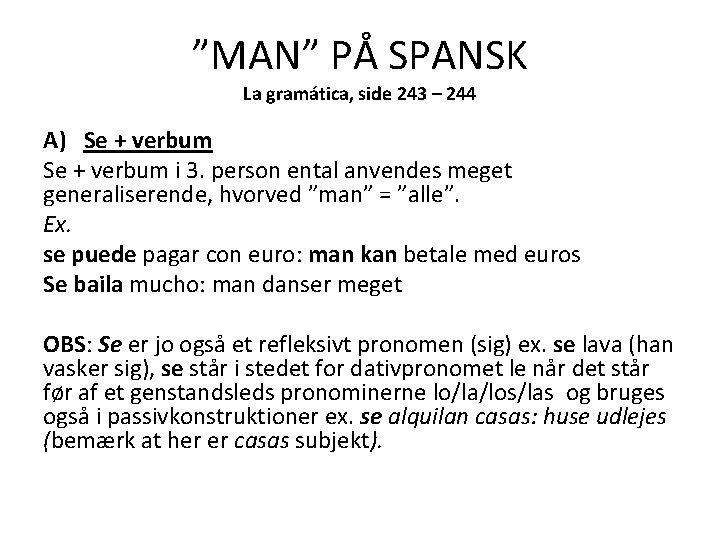 ”MAN” PÅ SPANSK
La gramática, side 243 – 244

A) Se + verbum

Se + verbum i 3. person ental anvendes meget generaliserende, hvorved ”man” = ”alle”.

Ex.

se puede pagar con euro: man kan betale med euros

Se baila mucho: man danser meget

OBS: Se er jo også et refleksivt pronomen (sig) ex. se lava (han vasker sig), se står i stedet for dativpronomet le når det står før af et genstandsleds pronominerne lo/la/los/las og bruges også i passivkonstruktioner ex. se alquilan casas: huse udlejes (bemærk at her er casas subjekt).